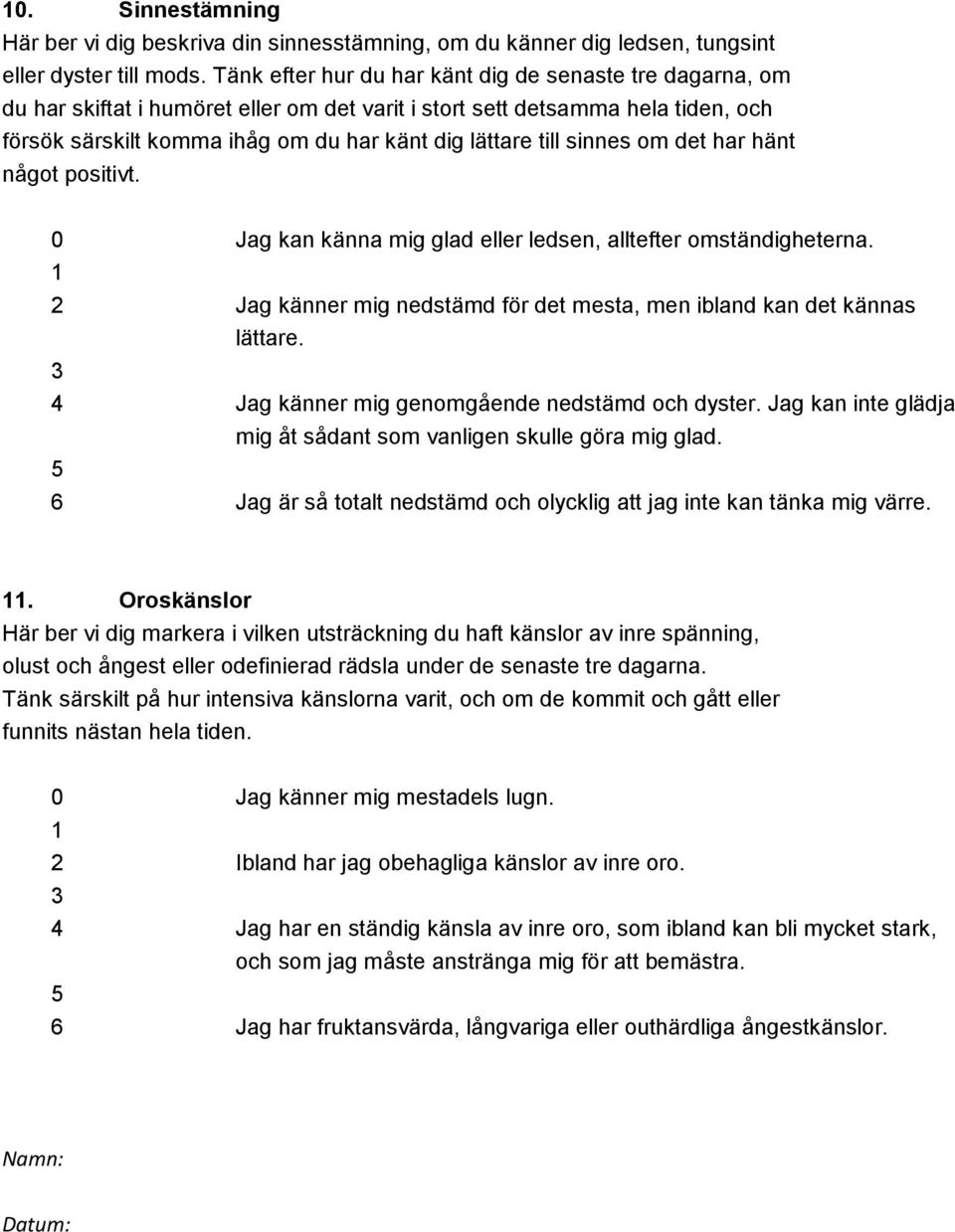 10. Sinnestämning
Här ber vi dig beskriva din sinnesstämning, om du känner dig ledsen, tungsint eller dyster till mods. Tänk efter hur du har känt dig de senaste tre dagarna, om du har skiftat i humöret eller om det varit i stort sett detsamma hela tiden, och försök särskilt komma ihåg om du har känt dig lättare till sinnes om det har hänt något positivt.

0 Jag kan känna mig glad eller ledsen, alltefter omständigheterna.
1
2 Jag känner mig nedstämd för det mesta, men ibland kan det kännas lättare.
3
4 Jag känner mig genomgående nedstämd och dyster. Jag kan inte glädja mig åt sådant som vanligen skulle göra mig glad.
5
6 Jag är så totalt nedstämd och olycklig att jag inte kan tänka mig värre.

11. Oroskänslor
Här ber vi dig markera i vilken utsträckning du haft känslor av inre spänning, olust och ångest eller odefinierad rädsla under de senaste tre dagarna.
Tänk särskilt på hur intensiva känslorna varit, och om de kommit och gått eller funnits nästan hela tiden.

0 Jag känner mig mestadels lugn.
1
2 Ibland har jag obehagliga känslor av inre oro.
3
4 Jag har en ständig känsla av inre oro, som ibland kan bli mycket stark, och som jag måste anstränga mig för att bemästra.
5
6 Jag har fruktansvärda, långvariga eller outhärdliga ångestkänslor.

Namn:

Datum: